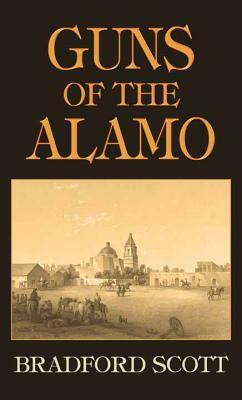 GUNS
OF THE
ALAMO

BRADFORD SCOTT